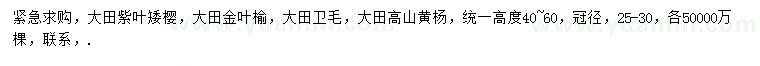 紧急求购，大田紫叶矮樱，大田金叶榆，大田卫毛，大田高山黄杨，统一高度40~60，冠径，25-30，各50000万棵，联系，.